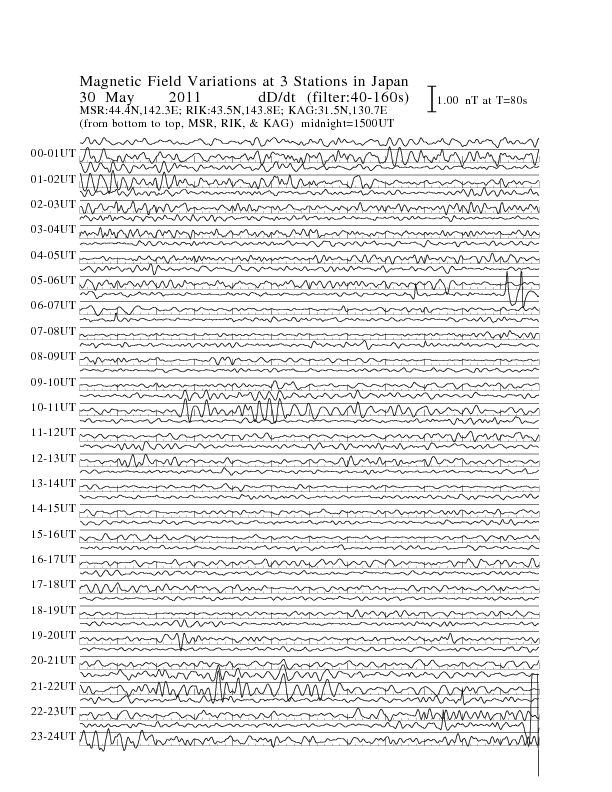 Magnetic Field Variations at 3 Stations in Japan
30 May 2011 dD/dt (filter:40-160s)
MSR:44.4N,142.3E; RIK:43.5N,143.8E; KAG:31.5N,130.7E
(from bottom to top, MSR, RIK, & KAG) midnight=1500UT

1.00 nT at T=80s

00-01UT
01-02UT
02-03UT
03-04UT
04-05UT
05-06UT
06-07UT
07-08UT
08-09UT
09-10UT
10-11UT
11-12UT
12-13UT
13-14UT
14-15UT
15-16UT
16-17UT
17-18UT
18-19UT
19-20UT
20-21UT
21-22UT
22-23UT
23-24UT